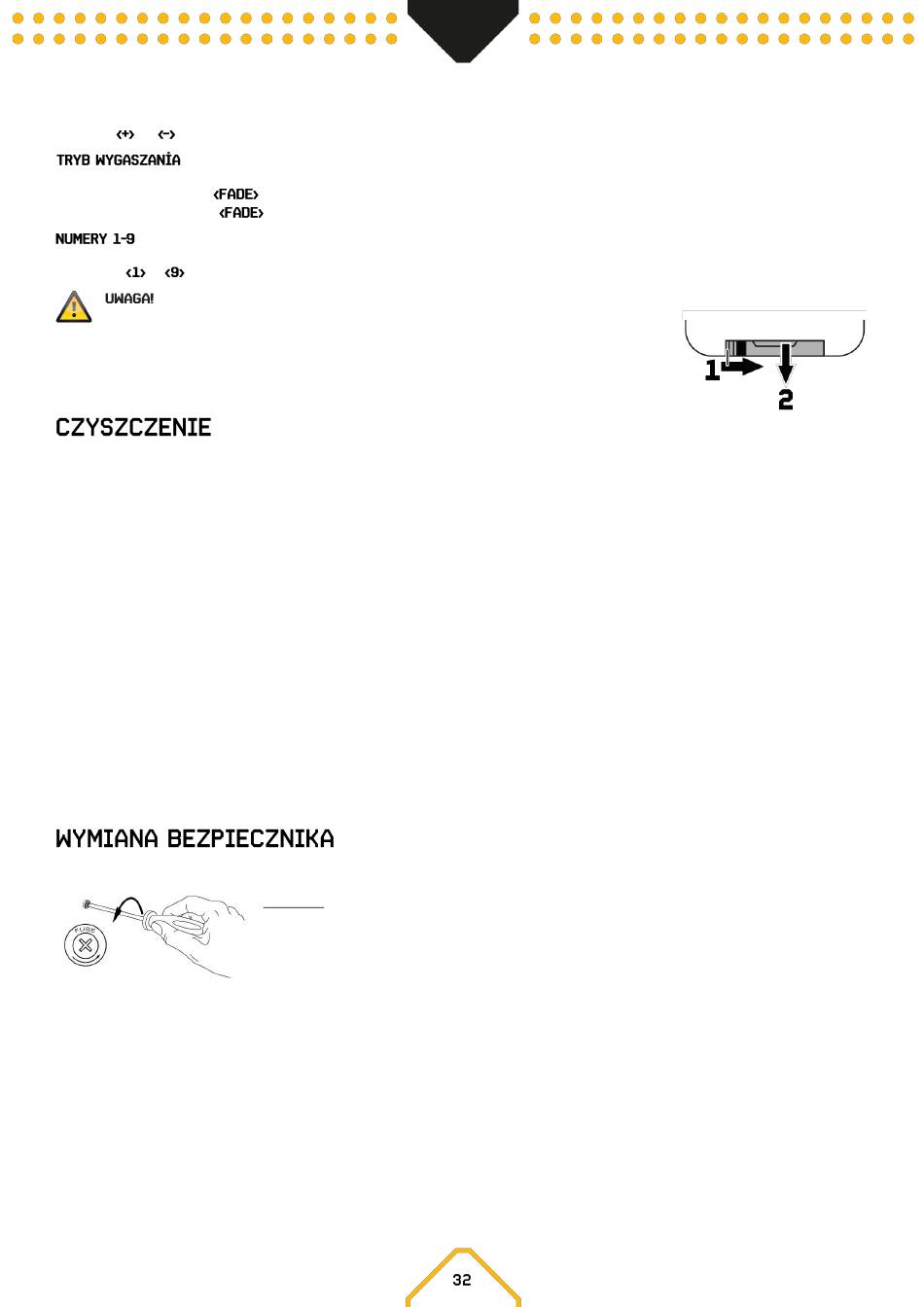 <+> <->

TRYB WYGASZANİA

<FADE>
<FADE>

NUMERY 1-9

<1> <9>

UWAGA!

1
2

CZYSZCZENIE

WYMIANA BEZPIECZNIKA

FUSE

32